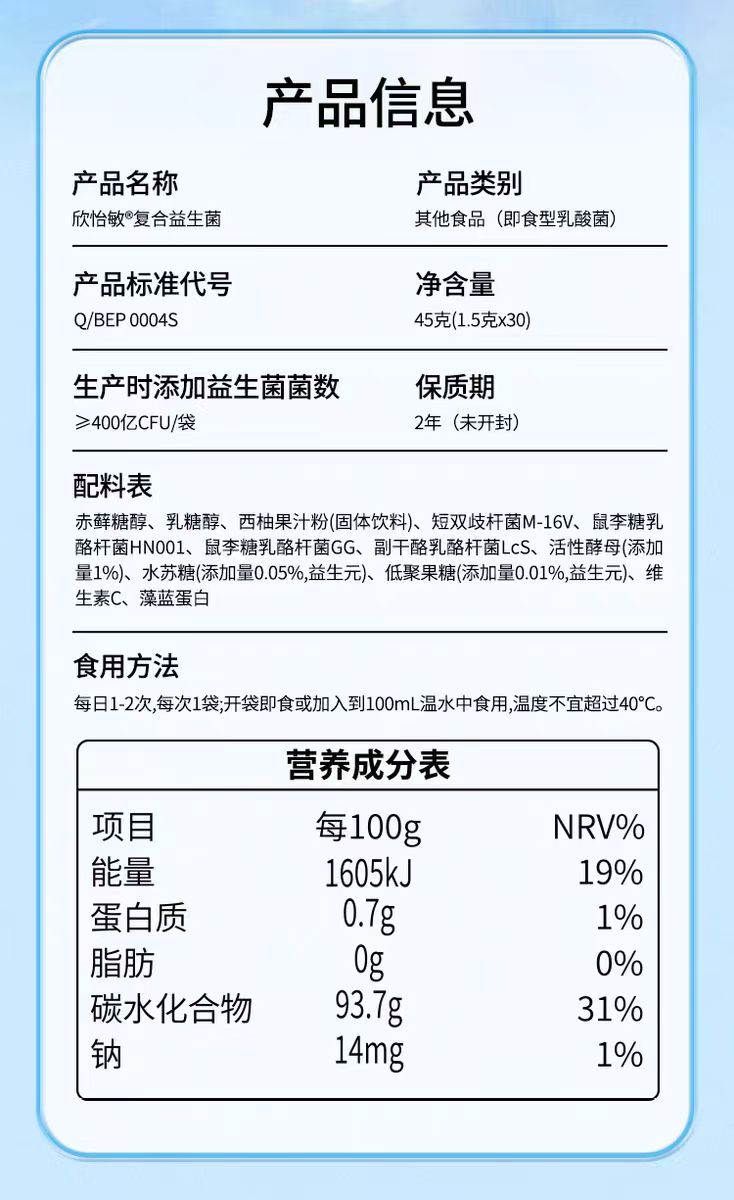 产品信息

产品名称
欣怡敏®复合益生菌

产品类别
其他食品（即食型乳酸菌）

产品标准代号
Q/BEP 0004S

净含量
45克(1.5克x30)

生产时添加益生菌菌数
≥400亿CFU/袋

保质期
2年（未开封）

配料表
赤藓糖醇、乳糖醇、西柚果汁粉(固体饮料)、短双歧杆菌M-16V、鼠李糖乳酪杆菌HN001、鼠李糖乳酪杆菌GG、副干酪乳酪杆菌LcS、活性酵母(添加量1%)、水苏糖(添加量0.05%,益生元)、低聚果糖(添加量0.01%,益生元)、维生素C、藻蓝蛋白

食用方法
每日1-2次,每次1袋;开袋即食或加入到100mL温水中食用,温度不宜超过40°C。

营养成分表

| 项目 | 每100g | NRV% |
|---|---|---|
| 能量 | 1605kJ | 19% |
| 蛋白质 | 0.7g | 1% |
| 脂肪 | 0g | 0% |
| 碳水化合物 | 93.7g | 31% |
| 钠 | 14mg | 1% |